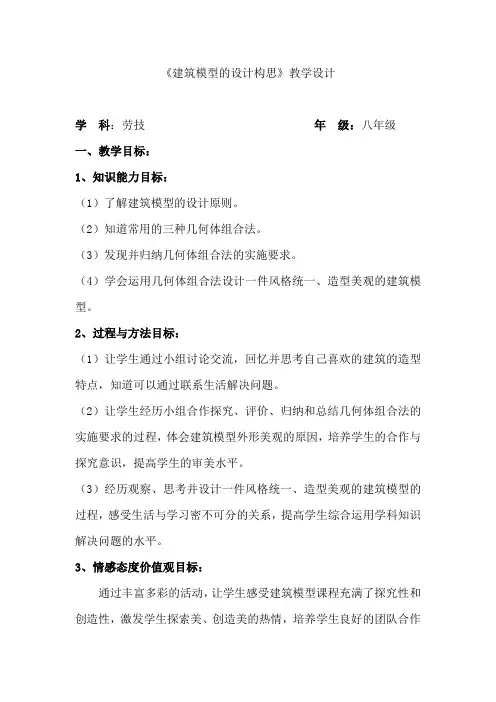 《建筑模型的设计构思》教学设计

学　科：劳技　　　　　　　　　　　　　年　级：八年级

一、教学目标：

1、知识能力目标：

（1）了解建筑模型的设计原则。

（2）知道常用的三种几何体组合法。

（3）发现并归纳几何体组合法的实施要求。

（4）学会运用几何体组合法设计一件风格统一、造型美观的建筑模型。

2、过程与方法目标：

（1）让学生通过小组讨论交流，回忆并思考自己喜欢的建筑的造型特点，知道可以通过联系生活解决问题。

（2）让学生经历小组合作探究、评价、归纳和总结几何体组合法的实施要求的过程，体会建筑模型外形美观的原因，培养学生的合作与探究意识，提高学生的审美水平。

（3）经历观察、思考并设计一件风格统一、造型美观的建筑模型的过程，感受生活与学习密不可分的关系，提高学生综合运用学科知识解决问题的水平。

3、情感态度价值观目标：

通过丰富多彩的活动，让学生感受建筑模型课程充满了探究性和创造性，激发学生探索美、创造美的热情，培养学生良好的团队合作